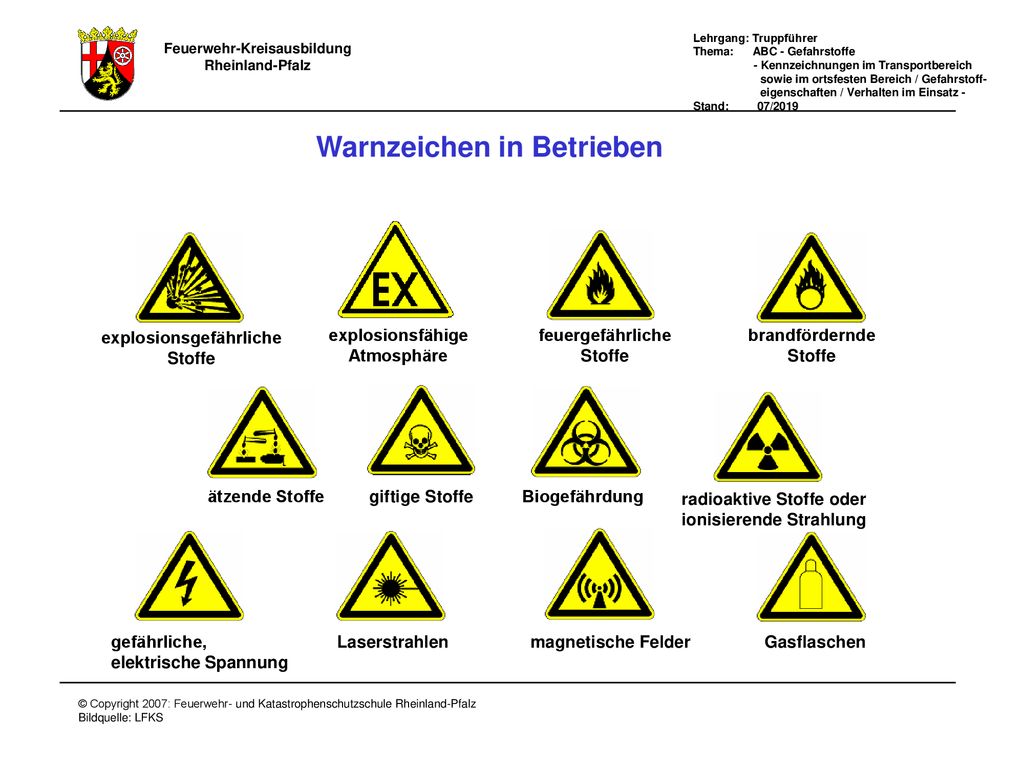 Feuerwehr-Kreisausbildung
Rheinland-Pfalz

Lehrgang: Truppführer
Thema: ABC - Gefahrstoffe
- Kennzeichnungen im Transportbereich sowie im ortsfesten Bereich / Gefahrstoffeigenschaften / Verhalten im Einsatz -
Stand: 07/2019

Warnzeichen in Betrieben

EX

explosionsgefährliche Stoffe

explosionsfähige Atmosphäre

feuergefährliche Stoffe

brandfördernde Stoffe

ätzende Stoffe

giftige Stoffe

Biogefährdung

radioaktive Stoffe oder ionisierende Strahlung

gefährliche, elektrische Spannung

Laserstrahlen

magnetische Felder

Gasflaschen

© Copyright 2007: Feuerwehr- und Katastrophenschutzschule Rheinland-Pfalz
Bildquelle: LFKS